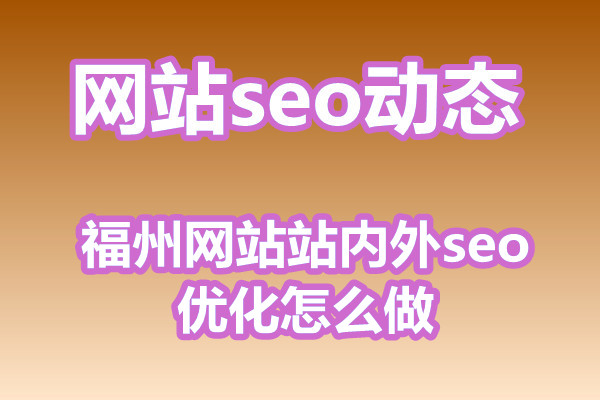 网站seo动态

福州网站站内外seo优化怎么做